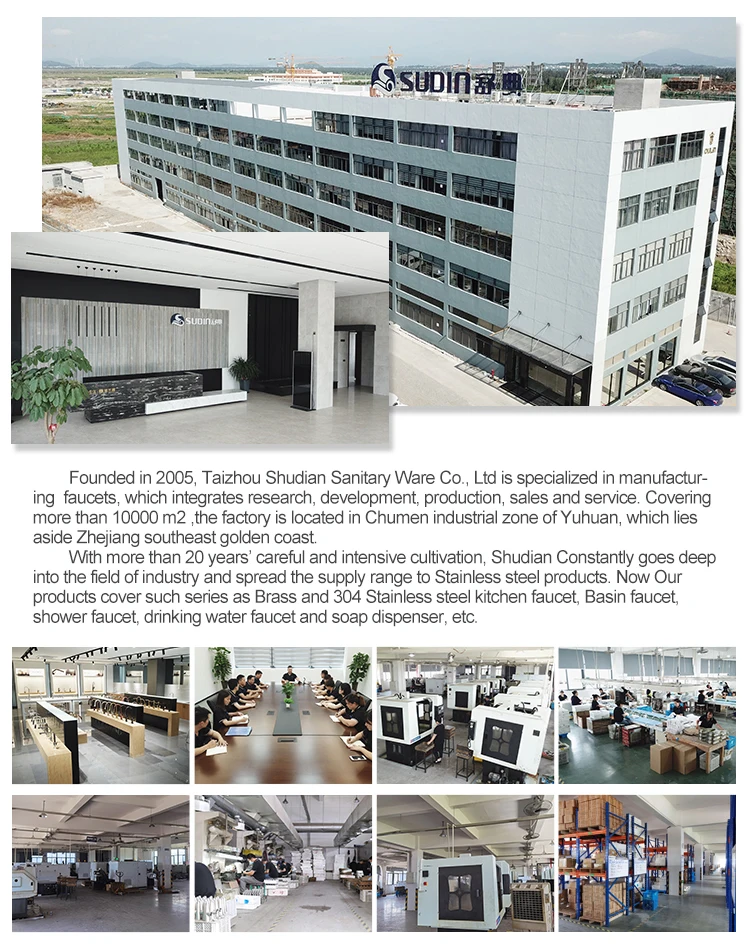 Founded in 2005, Taizhou Shudian Sanitary Ware Co., Ltd is specialized in manufacturing faucets, which integrates research, development, production, sales and service. Covering more than 10000 m2 ,the factory is located in Chumen industrial zone of Yuhuan, which lies aside Zhejiang southeast golden coast.

With more than 20 years' careful and intensive cultivation, Shudian Constantly goes deep into the field of industry and spread the supply range to Stainless steel products. Now Our products cover such series as Brass and 304 Stainless steel kitchen faucet, Basin faucet, shower faucet, drinking water faucet and soap dispenser, etc.